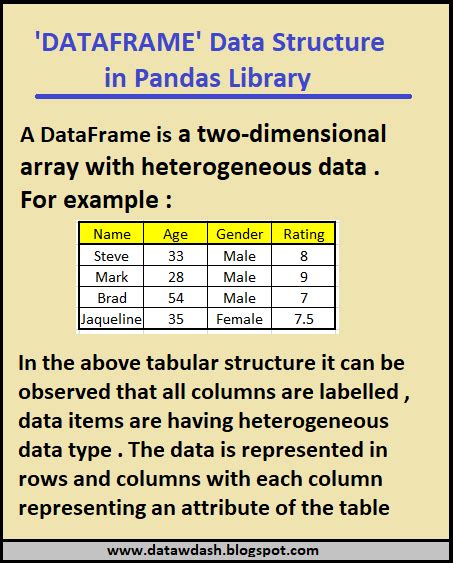 'DATAFRAME' Data Structure in Pandas Library

A DataFrame is a two-dimensional array with heterogeneous data . For example :

| Name | Age | Gender | Rating |
|---|---|---|---|
| Steve | 33 | Male | 8 |
| Mark | 28 | Male | 9 |
| Brad | 54 | Male | 7 |
| Jaqueline | 35 | Female | 7.5 |

In the above tabular structure it can be observed that all columns are labelled , data items are having heterogeneous data type . The data is represented in rows and columns with each column representing an attribute of the table

www.datawdash.blogspot.com